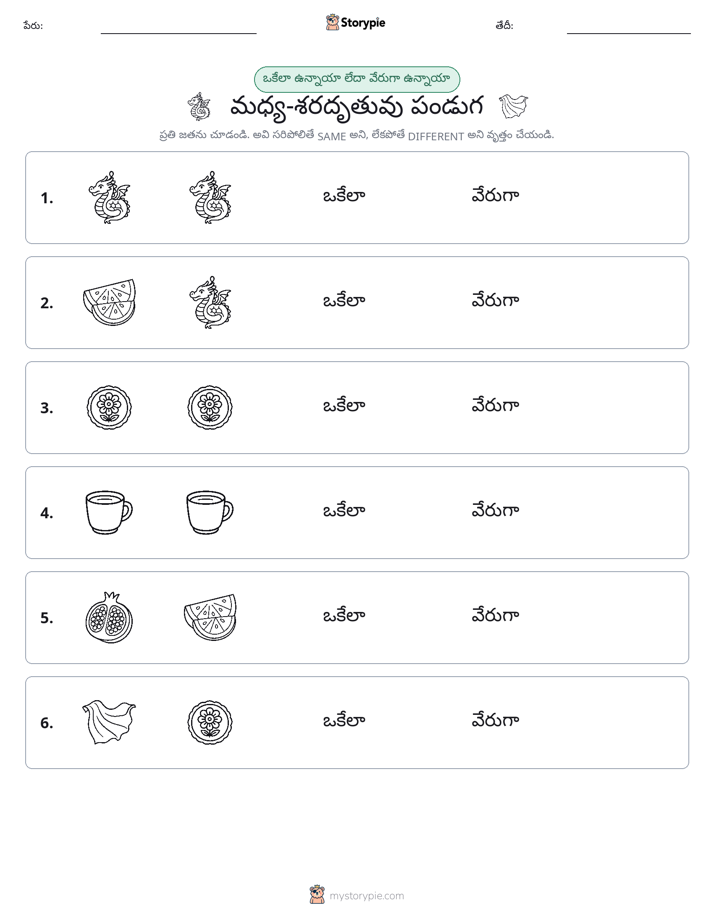 పేరు: ____ Storypie తేదీ: ____

ఒకేలా ఉన్నాయా లేదా వేరుగా ఉన్నాయా

మధ్య-శరదృతువు పండుగ

ప్రతి జతను చూడండి. అవి సరిపోలితే SAME అని, లేకపోతే DIFFERENT అని వృత్తం చేయండి.

1. ఒకేలా వేరుగా

2. ఒకేలా వేరుగా

3. ఒకేలా వేరుగా

4. ఒకేలా వేరుగా

5. ఒకేలా వేరుగా

6. ఒకేలా వేరుగా

mystorypie.com